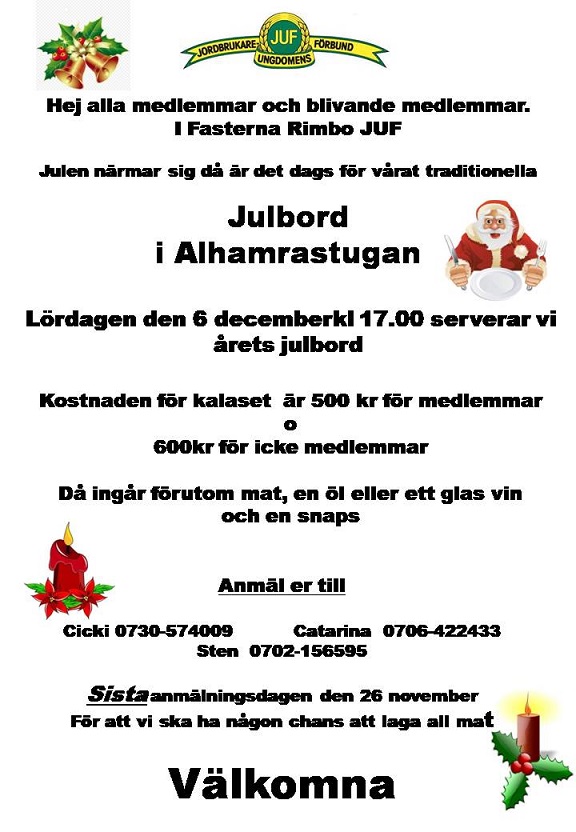 JORDBRUKARE JUF FÖRBUND UNGDOMENS

Hej alla medlemmar och blivande medlemmar.
I Fasterna Rimbo JUF

Julen närmar sig då är det dags för vårat traditionella

Julbord
i Alhamrastugan

Lördagen den 6 decemberkl 17.00 serverar vi årets julbord

Kostnaden för kalaset är 500 kr för medlemmar
o
600kr för icke medlemmar

Då ingår förutom mat, en öl eller ett glas vin och en snaps

Anmäl er till

Cicki 0730-574009 Catarina 0706-422433
Sten 0702-156595

Sista anmälningsdagen den 26 november
För att vi ska ha någon chans att laga all mat

Välkomna